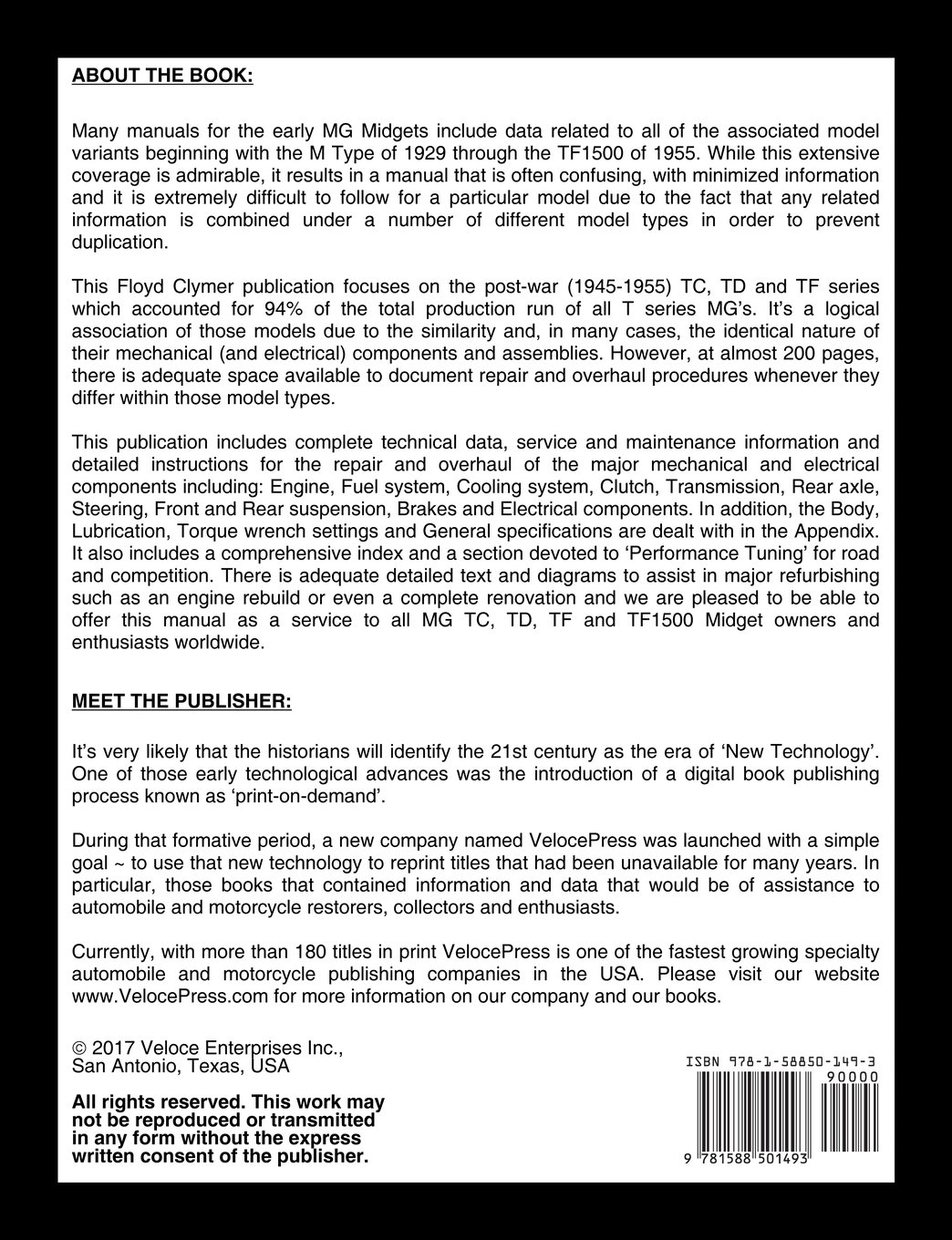 ABOUT THE BOOK:

Many manuals for the early MG Midgets include data related to all of the associated model variants beginning with the M Type of 1929 through the TF1500 of 1955. While this extensive coverage is admirable, it results in a manual that is often confusing, with minimized information and it is extremely difficult to follow for a particular model due to the fact that any related information is combined under a number of different model types in order to prevent duplication.

This Floyd Clymer publication focuses on the post-war (1945-1955) TC, TD and TF series which accounted for 94% of the total production run of all T series MG's. It's a logical association of those models due to the similarity and, in many cases, the identical nature of their mechanical (and electrical) components and assemblies. However, at almost 200 pages, there is adequate space available to document repair and overhaul procedures whenever they differ within those model types.

This publication includes complete technical data, service and maintenance information and detailed instructions for the repair and overhaul of the major mechanical and electrical components including: Engine, Fuel system, Cooling system, Clutch, Transmission, Rear axle, Steering, Front and Rear suspension, Brakes and Electrical components. In addition, the Body, Lubrication, Torque wrench settings and General specifications are dealt with in the Appendix. It also includes a comprehensive index and a section devoted to 'Performance Tuning' for road and competition. There is adequate detailed text and diagrams to assist in major refurbishing such as an engine rebuild or even a complete renovation and we are pleased to be able to offer this manual as a service to all MG TC, TD, TF and TF1500 Midget owners and enthusiasts worldwide.

MEET THE PUBLISHER:

It's very likely that the historians will identify the 21st century as the era of 'New Technology'. One of those early technological advances was the introduction of a digital book publishing process known as 'print-on-demand'.

During that formative period, a new company named VelocePress was launched with a simple goal ~ to use that new technology to reprint titles that had been unavailable for many years. In particular, those books that contained information and data that would be of assistance to automobile and motorcycle restorers, collectors and enthusiasts.

Currently, with more than 180 titles in print VelocePress is one of the fastest growing specialty automobile and motorcycle publishing companies in the USA. Please visit our website www.VelocePress.com for more information on our company and our books.

© 2017 Veloce Enterprises Inc., San Antonio, Texas, USA

All rights reserved. This work may not be reproduced or transmitted in any form without the express written consent of the publisher.

ISBN 978-1-58850-149-3
90000
9 781588 501493